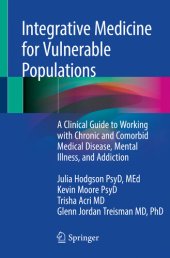 Integrative Medicine for Vulnerable Populations

A Clinical Guide to Working with Chronic and Comorbid Medical Disease, Mental Illness, and Addiction

Julia Hodgson PsyD, MEd
Kevin Moore PsyD
Trisha Acri MD
Glenn Jordan Treisman MD, PhD

Springer